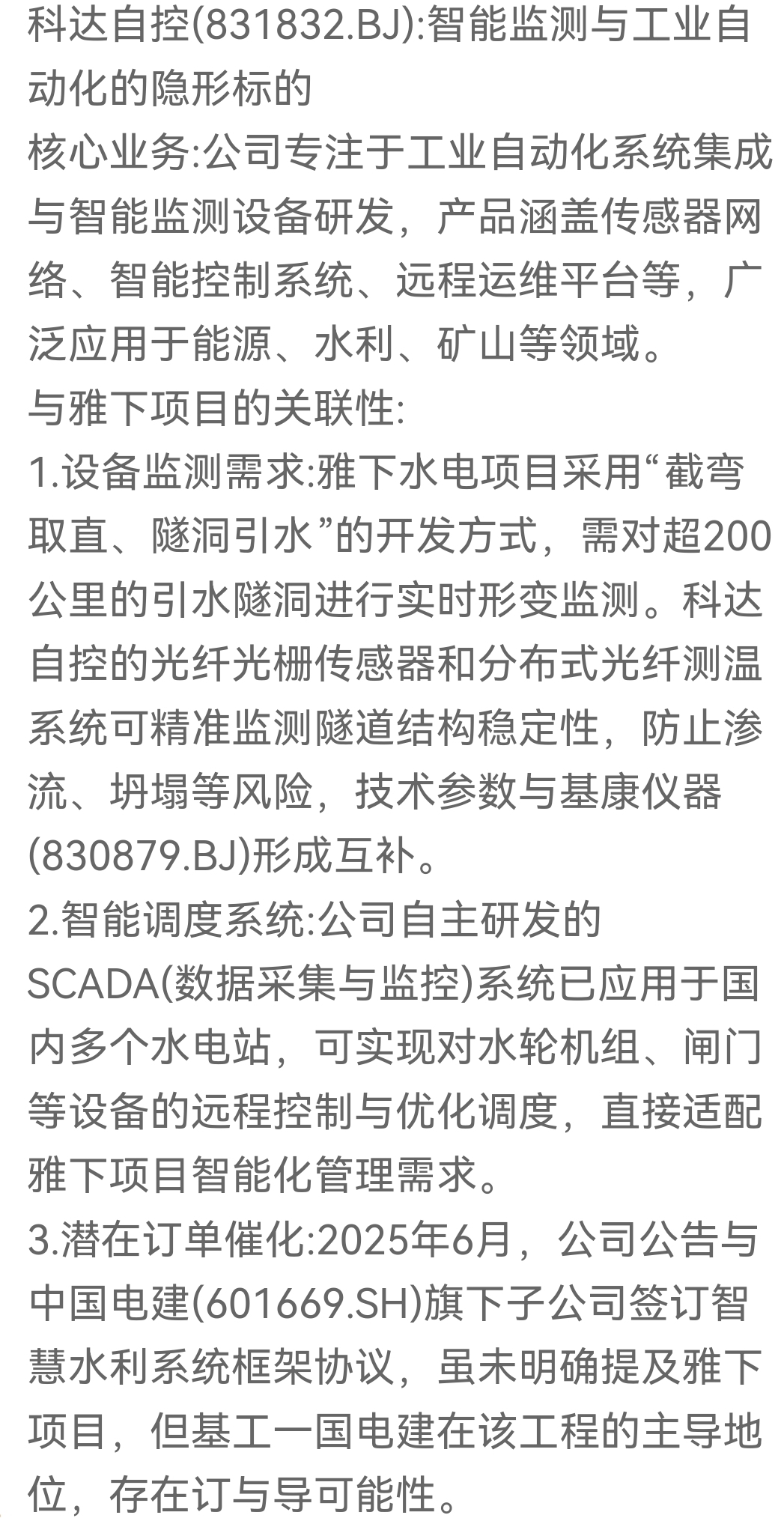 科达自控(831832.BJ):智能监测与工业自动化的隐形标的
核心业务:公司专注于工业自动化系统集成与智能监测设备研发，产品涵盖传感器网络、智能控制系统、远程运维平台等，广泛应用于能源、水利、矿山等领域。
与雅下项目的关联性:
1.设备监测需求:雅下水电项目采用“截弯取直、隧洞引水”的开发方式，需对超200公里的引水隧洞进行实时形变监测。科达自控的光纤光栅传感器和分布式光纤测温系统可精准监测隧道结构稳定性，防止渗流、坍塌等风险，技术参数与基康仪器(830879.BJ)形成互补。
2.智能调度系统:公司自主研发的SCADA(数据采集与监控)系统已应用于国内多个水电站，可实现对水轮机组、闸门等设备的远程控制与优化调度，直接适配雅下项目智能化管理需求。
3.潜在订单催化:2025年6月，公司公告与中国电建(601669.SH)旗下子公司签订智慧水利系统框架协议，虽未明确提及雅下项目，但基工一国电建在该工程的主导地位，存在订与导可能性。